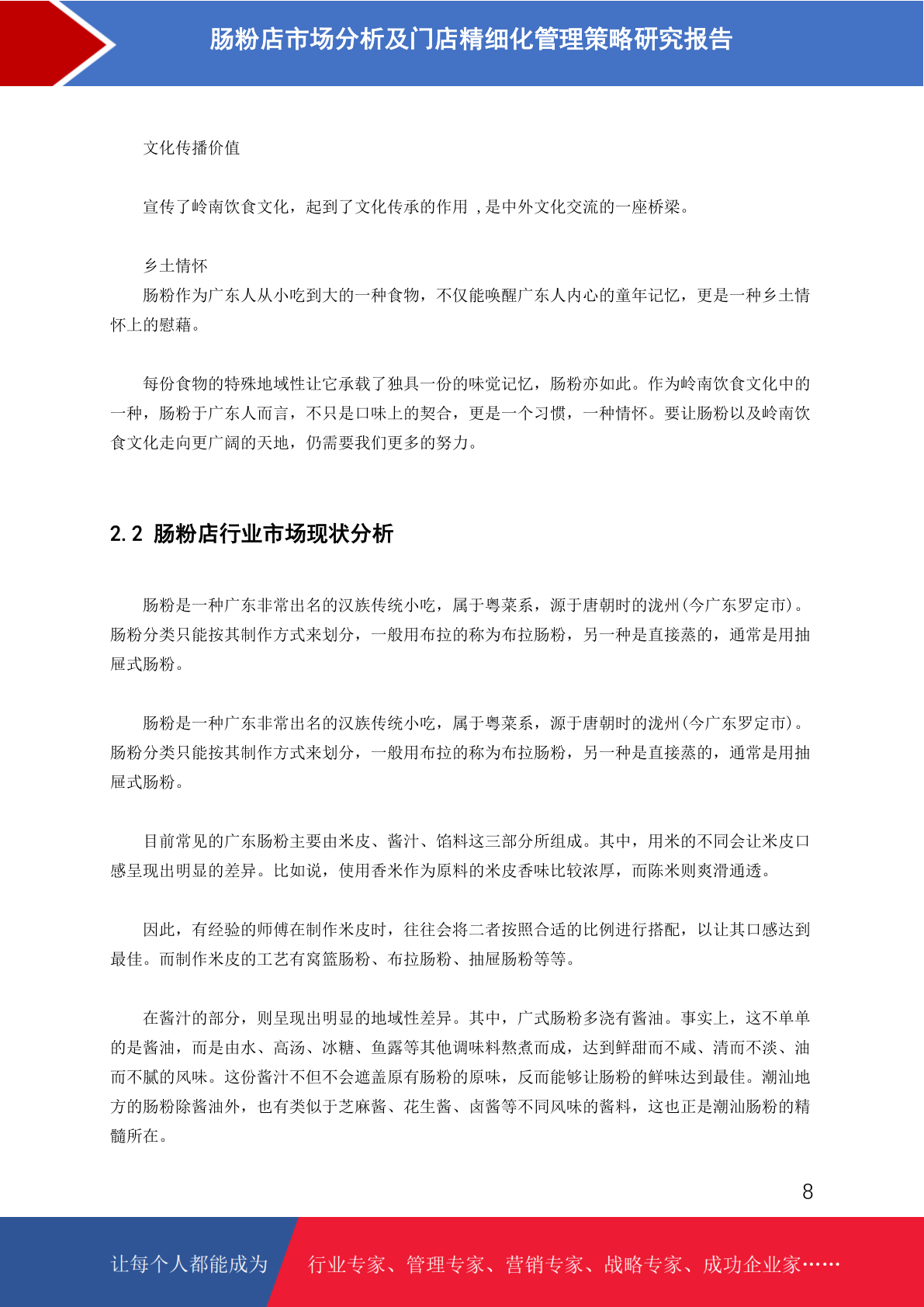 肠粉店市场分析及门店精细化管理策略研究报告

文化传播价值

宣传了岭南饮食文化，起到了文化传承的作用 ，是中外文化交流的一座桥梁。

乡土情怀
肠粉作为广东人从小吃到大的一种食物，不仅能唤醒广东人内心的童年记忆，更是一种乡土情怀上的慰藉。

每份食物的特殊地域性让它承载了独具一份的味觉记忆，肠粉亦如此。作为岭南饮食文化中的一种，肠粉于广东人而言，不只是口味上的契合，更是一个习惯，一种情怀。要让肠粉以及岭南饮食文化走向更广阔的天地，仍需要我们更多的努力。

2.2 肠粉店行业市场现状分析

肠粉是一种广东非常出名的汉族传统小吃，属于粤菜系，源于唐朝时的泷州(今广东罗定市)。肠粉分类只能按其制作方式来划分，一般用布拉的称为布拉肠粉，另一种是直接蒸的，通常是用抽屉式肠粉。

肠粉是一种广东非常出名的汉族传统小吃，属于粤菜系，源于唐朝时的泷州(今广东罗定市)。肠粉分类只能按其制作方式来划分，一般用布拉的称为布拉肠粉，另一种是直接蒸的，通常是用抽屉式肠粉。

目前常见的广东肠粉主要由米皮、酱汁、馅料这三部分所组成。其中，用米的不同会让米皮口感呈现出明显的差异。比如说，使用香米作为原料的米皮香味比较浓厚，而陈米则爽滑通透。

因此，有经验的师傅在制作米皮时，往往会将二者按照合适的比例进行搭配，以让其口感达到最佳。而制作米皮的工艺有窝篮肠粉、布拉肠粉、抽屉肠粉等等。

在酱汁的部分，则呈现出明显的地域性差异。其中，广式肠粉多浇有酱油。事实上，这不单单的是酱油，而是由水、高汤、冰糖、鱼露等其他调味料熬煮而成，达到鲜甜而不咸、清而不淡、油而不腻的风味。这份酱汁不但不会遮盖原有肠粉的原味，反而能够让肠粉的鲜味达到最佳。潮汕地方的肠粉除酱油外，也有类似于芝麻酱、花生酱、卤酱等不同风味的酱料，这也正是潮汕肠粉的精髓所在。

8

让每个人都能成为 行业专家、管理专家、营销专家、战略专家、成功企业家……